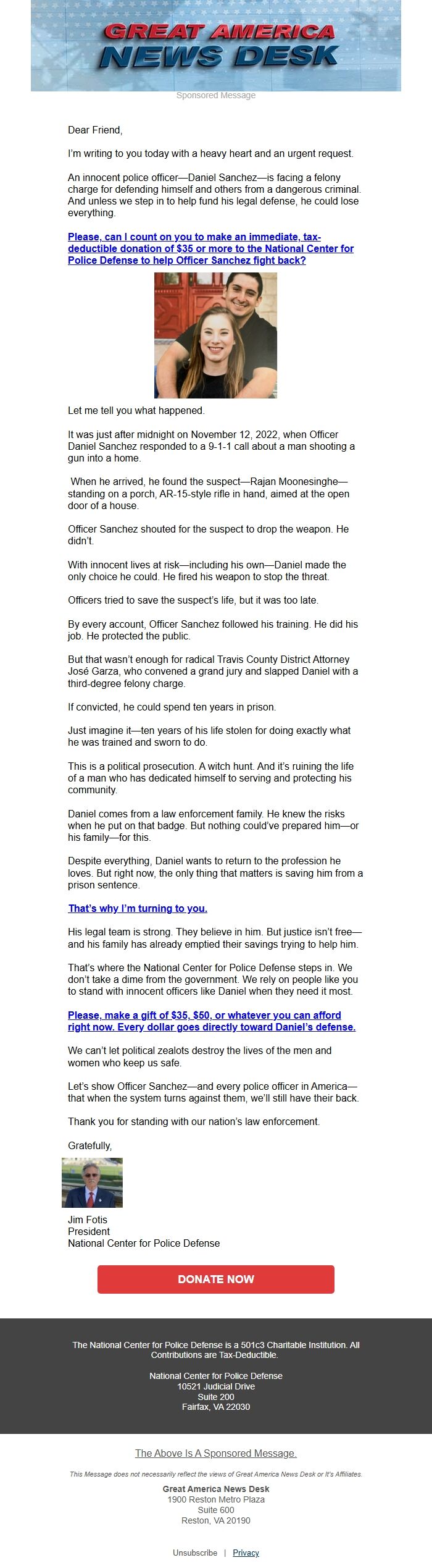 GREAT AMERICA
NEWS DESK

Sponsored Message

Dear Friend,

I'm writing to you today with a heavy heart and an urgent request.

An innocent police officer—Daniel Sanchez—is facing a felony charge for defending himself and others from a dangerous criminal. And unless we step in to help fund his legal defense, he could lose everything.

Please, can I count on you to make an immediate, tax-deductible donation of $35 or more to the National Center for Police Defense to help Officer Sanchez fight back?

Let me tell you what happened.

It was just after midnight on November 12, 2022, when Officer Daniel Sanchez responded to a 9-1-1 call about a man shooting a gun into a home.

When he arrived, he found the suspect—Rajan Moonesinghe—standing on a porch, AR-15-style rifle in hand, aimed at the open door of a house.

Officer Sanchez shouted for the suspect to drop the weapon. He didn't.

With innocent lives at risk—including his own—Daniel made the only choice he could. He fired his weapon to stop the threat.

Officers tried to save the suspect's life, but it was too late.

By every account, Officer Sanchez followed his training. He did his job. He protected the public.

But that wasn't enough for radical Travis County District Attorney José Garza, who convened a grand jury and slapped Daniel with a third-degree felony charge.

If convicted, he could spend ten years in prison.

Just imagine it—ten years of his life stolen for doing exactly what he was trained and sworn to do.

This is a political prosecution. A witch hunt. And it's ruining the life of a man who has dedicated himself to serving and protecting his community.

Daniel comes from a law enforcement family. He knew the risks when he put on that badge. But nothing could've prepared him—or his family—for this.

Despite everything, Daniel wants to return to the profession he loves. But right now, the only thing that matters is saving him from a prison sentence.

That's why I'm turning to you.

His legal team is strong. They believe in him. But justice isn't free—and his family has already emptied their savings trying to help him.

That's where the National Center for Police Defense steps in. We don't take a dime from the government. We rely on people like you to stand with innocent officers like Daniel when they need it most.

Please, make a gift of $35, $50, or whatever you can afford right now. Every dollar goes directly toward Daniel's defense.

We can't let political zealots destroy the lives of the men and women who keep us safe.

Let's show Officer Sanchez—and every police officer in America—that when the system turns against them, we'll still have their back.

Thank you for standing with our nation's law enforcement.

Gratefully,

Jim Fotis
President
National Center for Police Defense

DONATE NOW

The National Center for Police Defense is a 501c3 Charitable Institution. All Contributions are Tax-Deductible.

National Center for Police Defense
10521 Judicial Drive
Suite 200
Fairfax, VA 22030

The Above Is A Sponsored Message.

This Message does not necessarily reflect the views of Great America News Desk or It's Affiliates.

Great America News Desk
1900 Reston Metro Plaza
Suite 600
Reston, VA 20190

Unsubscribe | Privacy